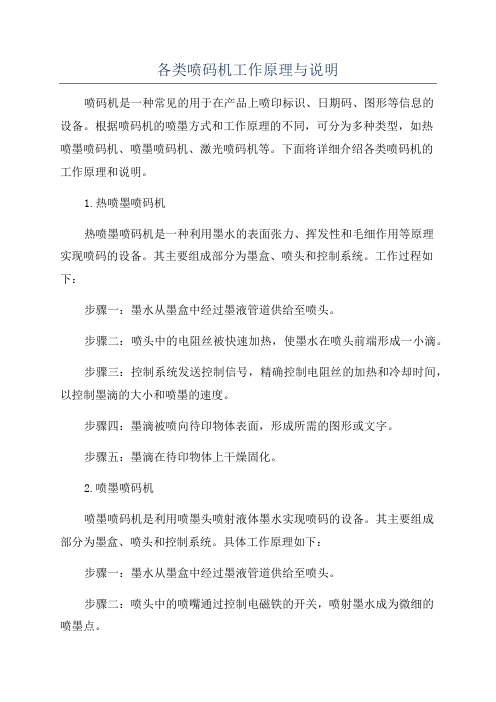 各类喷码机工作原理与说明

喷码机是一种常见的用于在产品上喷印标识、日期码、图形等信息的设备。根据喷码机的喷墨方式和工作原理的不同，可分为多种类型，如热喷墨喷码机、喷墨喷码机、激光喷码机等。下面将详细介绍各类喷码机的工作原理和说明。

1.热喷墨喷码机

热喷墨喷码机是一种利用墨水的表面张力、挥发性和毛细作用等原理实现喷码的设备。其主要组成部分为墨盒、喷头和控制系统。工作过程如下：

步骤一：墨水从墨盒中经过墨液管道供给至喷头。

步骤二：喷头中的电阻丝被快速加热，使墨水在喷头前端形成一小滴。

步骤三：控制系统发送控制信号，精确控制电阻丝的加热和冷却时间，以控制墨滴的大小和喷墨的速度。

步骤四：墨滴被喷向待印物体表面，形成所需的图形或文字。

步骤五：墨滴在待印物体上干燥固化。

2.喷墨喷码机

喷墨喷码机是利用喷墨头喷射液体墨水实现喷码的设备。其主要组成部分为墨盒、喷头和控制系统。具体工作原理如下：

步骤一：墨水从墨盒中经过墨液管道供给至喷头。

步骤二：喷头中的喷嘴通过控制电磁铁的开关，喷射墨水成为微细的喷墨点。